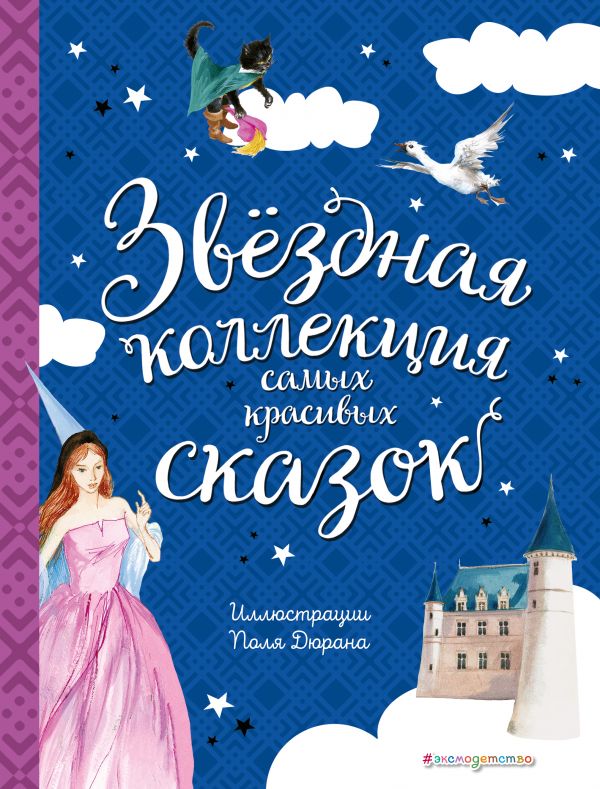 Звёздная коллекция самых красивых сказок

Иллюстрации Поля Дюрана

#эксмодетство